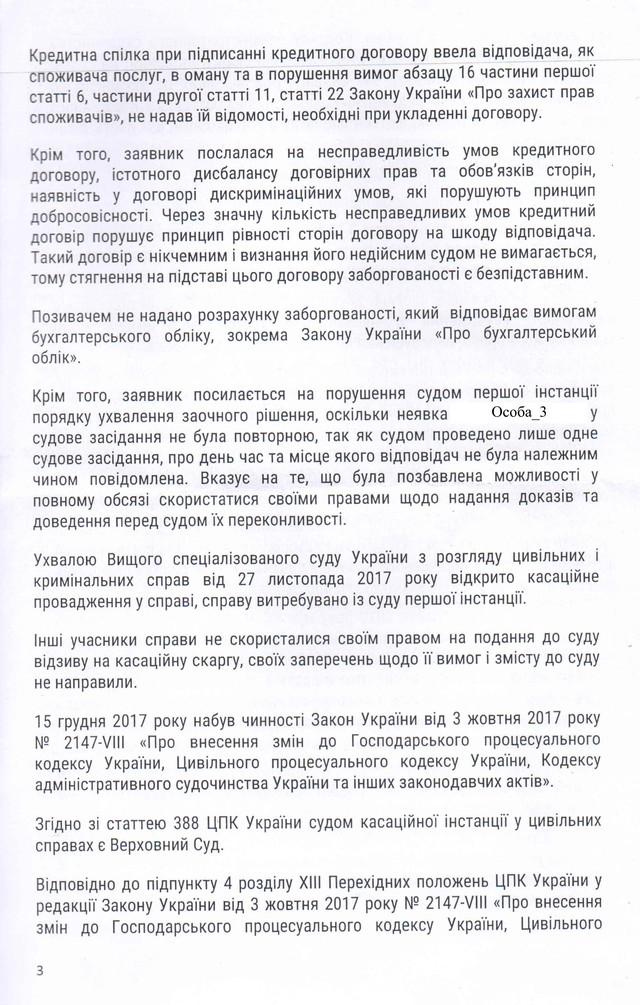 Кредитна спілка при підписанні кредитного договору ввела відповідача, як споживача послуг, в оману та в порушення вимог абзацу 16 частини першої статті 6, частини другої статті 11, статті 22 Закону України «Про захист прав споживачів», не надав їй відомості, необхідні при укладенні договору.

Крім того, заявник послалася на несправедливість умов кредитного договору, істотного дисбалансу договірних прав та обов'язків сторін, наявність у договорі дискримінаційних умов, які порушують принцип добросовісності. Через значну кількість несправедливих умов кредитний договір порушує принцип рівності сторін договору на шкоду відповідача. Такий договір є нікчемним і визнання його недійсним судом не вимагається, тому стягнення на підставі цього договору заборгованості є безпідставним.

Позивачем не надано розрахунку заборгованості, який відповідає вимогам бухгалтерського обліку, зокрема Закону України «Про бухгалтерський облік».

Крім того, заявник посилається на порушення судом першої інстанції порядку ухвалення заочного рішення, оскільки неявка Особа_3 у судове засідання не була повторною, так як судом проведено лише одне судове засідання, про день час та місце якого відповідач не була належним чином повідомлена. Вказує на те, що була позбавлена можливості у повному обсязі скористатися своїми правами щодо надання доказів та доведення перед судом їх переконливості.

Ухвалою Вищого спеціалізованого суду України з розгляду цивільних і кримінальних справ від 27 листопада 2017 року відкрито касаційне провадження у справі, справу витребувано із суду першої інстанції.

Інші учасники справи не скористалися своїм правом на подання до суду відзиву на касаційну скаргу, своїх заперечень щодо її вимог і змісту до суду не направили.

15 грудня 2017 року набув чинності Закон України від 3 жовтня 2017 року № 2147-VIII «Про внесення змін до Господарського процесуального кодексу України, Цивільного процесуального кодексу України, Кодексу адміністративного судочинства України та інших законодавчих актів».

Згідно зі статтею 388 ЦПК України судом касаційної інстанції у цивільних справах є Верховний Суд.

Відповідно до підпункту 4 розділу XIII Перехідних положень ЦПК України у редакції Закону України від 3 жовтня 2017 року № 2147-VIII «Про внесення змін до Господарського процесуального кодексу України, Цивільного

3